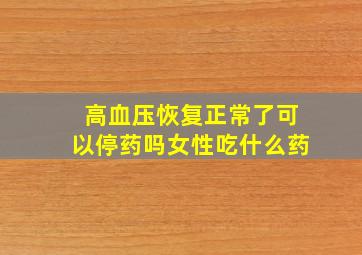 高血压恢复正常了可以停药吗女性吃什么药